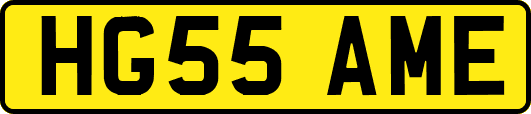 HG55 AME